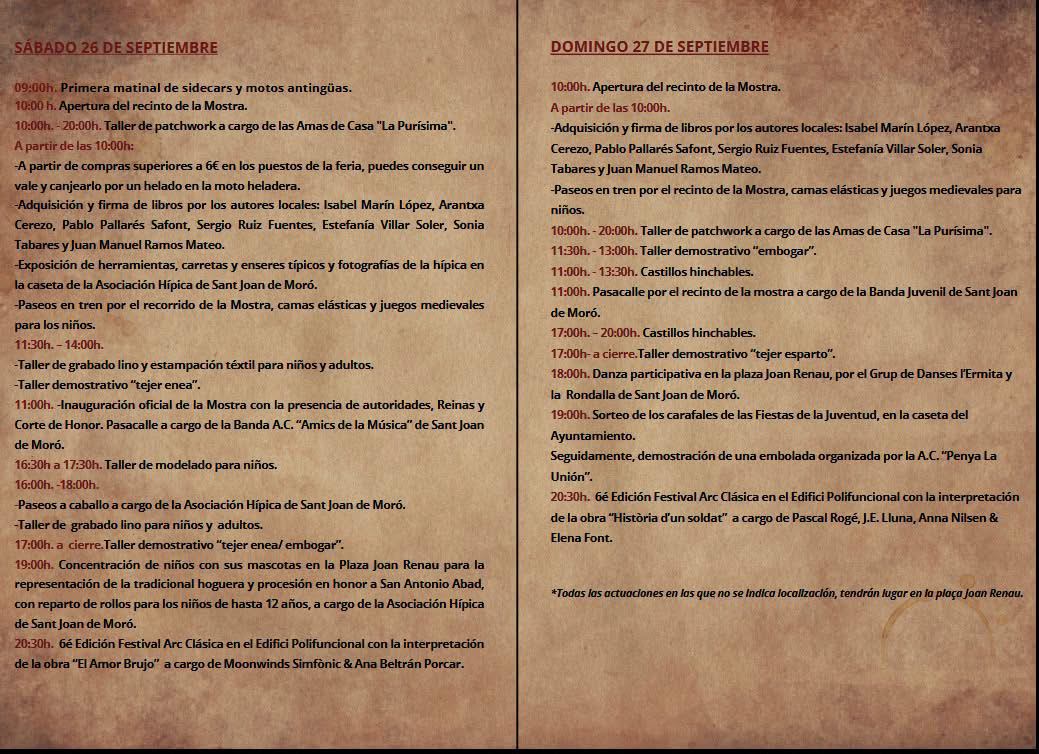 SÁBADO 26 DE SEPTIEMBRE

09:00h. Primera matinal de sidecars y motos antingüas.
10:00 h. Apertura del recinto de la Mostra.
10:00h. - 20:00h. Taller de patchwork a cargo de las Amas de Casa "La Purísima".
A partir de las 10:00h:
-A partir de compras superiores a 6€ en los puestos de la feria, puedes conseguir un vale y canjearlo por un helado en la moto heladera.
-Adquisición y firma de libros por los autores locales: Isabel Marín López, Arantxa Cerezo, Pablo Pallarés Safont, Sergio Ruiz Fuentes, Estefanía Villar Soler, Sonia Tabares y Juan Manuel Ramos Mateo.
-Exposición de herramientas, carretas y enseres típicos y fotografías de la hípica en la caseta de la Asociación Hípica de Sant Joan de Moró.
-Paseos en tren por el recorrido de la Mostra, camas elásticas y juegos medievales para los niños.
11:30h. – 14:00h.
-Taller de grabado lino y estampación téxtil para niños y adultos.
-Taller demostrativo "tejer enea".
11:00h. -Inauguración oficial de la Mostra con la presencia de autoridades, Reinas y Corte de Honor. Pasacalle a cargo de la Banda A.C. "Amics de la Música" de Sant Joan de Moró.
16:30h a 17:30h. Taller de modelado para niños.
16:00h. -18:00h.
-Paseos a caballo a cargo de la Asociación Hípica de Sant Joan de Moró.
-Taller de grabado lino para niños y adultos.
17:00h. a cierre.Taller demostrativo "tejer enea/ embogar".
19:00h. Concentración de niños con sus mascotas en la Plaza Joan Renau para la representación de la tradicional hoguera y procesión en honor a San Antonio Abad, con reparto de rollos para los niños de hasta 12 años, a cargo de la Asociación Hípica de Sant Joan de Moró.
20:30h. 6é Edición Festival Arc Clásica en el Edifici Polifuncional con la interpretación de la obra "El Amor Brujo" a cargo de Moonwinds Simfònic & Ana Beltrán Porcar.

DOMINGO 27 DE SEPTIEMBRE

10:00h. Apertura del recinto de la Mostra.
A partir de las 10:00h.
-Adquisición y firma de libros por los autores locales: Isabel Marín López, Arantxa Cerezo, Pablo Pallarés Safont, Sergio Ruiz Fuentes, Estefanía Villar Soler, Sonia Tabares y Juan Manuel Ramos Mateo.
-Paseos en tren por el recinto de la Mostra, camas elásticas y juegos medievales para niños.
10:00h. - 20:00h. Taller de patchwork a cargo de las Amas de Casa "La Purísima".
11:30h. - 13:00h. Taller demostrativo "embogar".
11:00h. - 13:30h. Castillos hinchables.
11:00h. Pasacalle por el recinto de la mostra a cargo de la Banda Juvenil de Sant Joan de Moró.
17:00h. – 20:00h. Castillos hinchables.
17:00h- a cierre.Taller demostrativo "tejer esparto".
18:00h. Danza participativa en la plaza Joan Renau, por el Grup de Danses l'Ermita y la Rondalla de Sant Joan de Moró.
19:00h. Sorteo de los carafales de las Fiestas de la Juventud, en la caseta del Ayuntamiento.
Seguidamente, demostración de una embolada organizada por la A.C. "Penya La Unión".
20:30h. 6é Edición Festival Arc Clásica en el Edifici Polifuncional con la interpretación de la obra "Història d'un soldat" a cargo de Pascal Rogé, J.E. Lluna, Anna Nilsen & Elena Font.

*Todas las actuaciones en las que no se indica localización, tendrán lugar en la plaça Joan Renau.